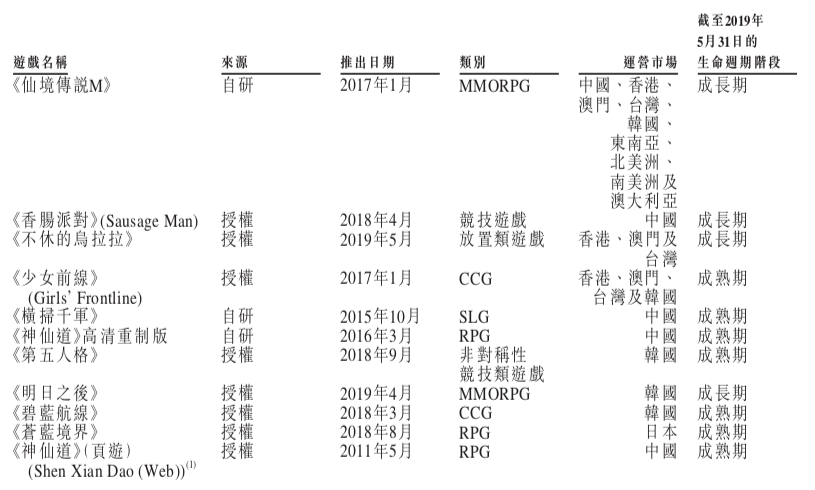 | 遊戲名稱 | 來源 | 推出日期 | 類別 | 運營市場 | 截至2019年5月31日的生命週期階段 |
|---|---|---|---|---|---|
| 《仙境傳說M》 | 自研 | 2017年1月 | MMORPG | 中國、香港、澳門、台灣、韓國、東南亞、北美洲、南美洲及澳大利亞 | 成長期 |
| 《香腸派對》(Sausage Man) | 授權 | 2018年4月 | 競技遊戲 | 中國 | 成長期 |
| 《不休的烏拉拉》 | 授權 | 2019年5月 | 放置類遊戲 | 香港、澳門及台灣 | 成長期 |
| 《少女前線》(Girls' Frontline) | 授權 | 2017年1月 | CCG | 香港、澳門、台灣及韓國 | 成熟期 |
| 《橫掃千軍》 | 自研 | 2015年10月 | SLG | 中國 | 成熟期 |
| 《神仙道》高清重制版 | 自研 | 2016年3月 | RPG | 中國 | 成熟期 |
| 《第五人格》 | 授權 | 2018年9月 | 非對稱性競技類遊戲 | 韓國 | 成熟期 |
| 《明日之後》 | 授權 | 2019年4月 | MMORPG | 韓國 | 成長期 |
| 《碧藍航線》 | 授權 | 2018年3月 | CCG | 韓國 | 成熟期 |
| 《蒼藍境界》 | 授權 | 2018年8月 | RPG | 日本 | 成熟期 |
| 《神仙道》(頁遊)(Shen Xian Dao (Web))$^{(1)}$ | 授權 | 2011年5月 | RPG | 中國 | 成熟期 |